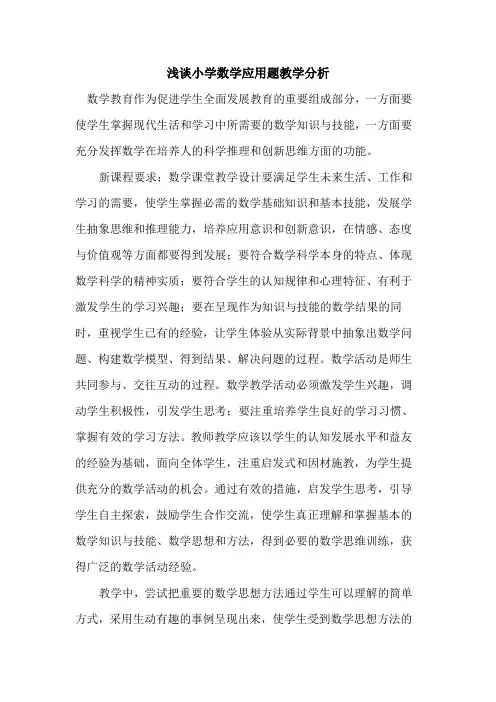 浅谈小学数学应用题教学分析

数学教育作为促进学生全面发展教育的重要组成部分，一方面要使学生掌握现代生活和学习中所需要的数学知识与技能，一方面要充分发挥数学在培养人的科学推理和创新思维方面的功能。

新课程要求：数学课堂教学设计要满足学生未来生活、工作和学习的需要，使学生掌握必需的数学基础知识和基本技能，发展学生抽象思维和推理能力，培养应用意识和创新意识，在情感、态度与价值观等方面都要得到发展；要符合数学科学本身的特点、体现数学科学的精神实质；要符合学生的认知规律和心理特征、有利于激发学生的学习兴趣；要在呈现作为知识与技能的数学结果的同时，重视学生已有的经验，让学生体验从实际背景中抽象出数学问题、构建数学模型、得到结果、解决问题的过程。数学活动是师生共同参与、交往互动的过程。数学教学活动必须激发学生兴趣，调动学生积极性，引发学生思考；要注重培养学生良好的学习习惯、掌握有效的学习方法。教师教学应该以学生的认知发展水平和益友的经验为基础，面向全体学生，注重启发式和因材施教，为学生提供充分的数学活动的机会。通过有效的措施，启发学生思考，引导学生自主探索，鼓励学生合作交流，使学生真正理解和掌握基本的数学知识与技能、数学思想和方法，得到必要的数学思维训练，获得广泛的数学活动经验。

教学中，尝试把重要的数学思想方法通过学生可以理解的简单方式，采用生动有趣的事例呈现出来，使学生受到数学思想方法的